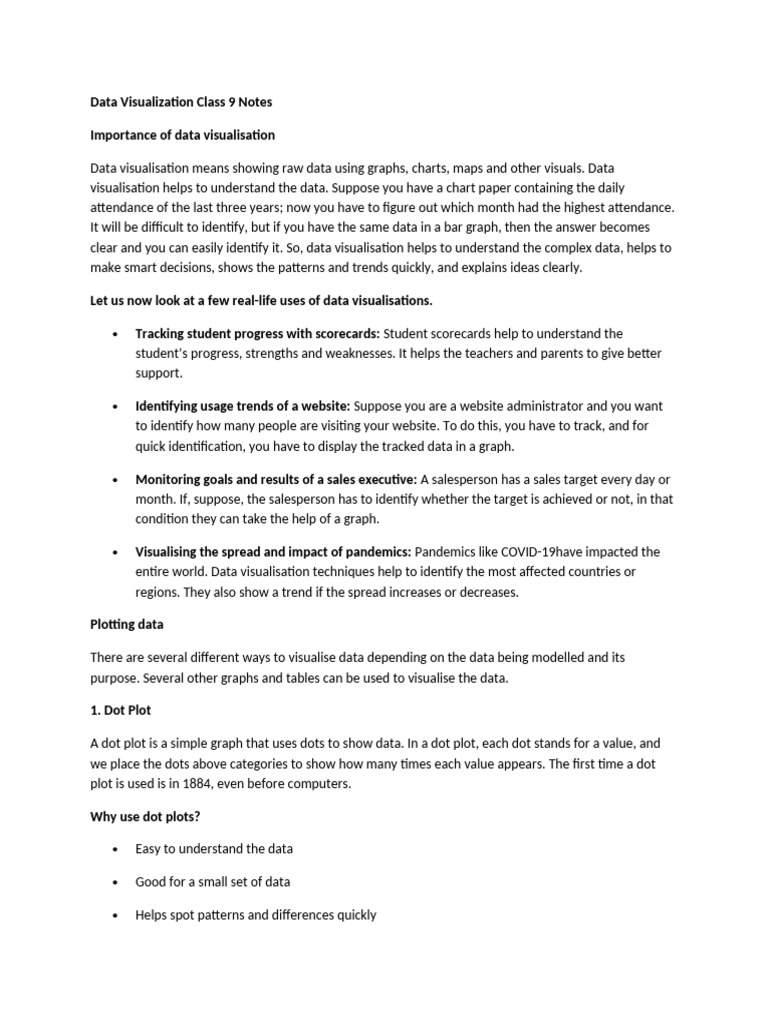 Data Visualization Class 9 Notes

Importance of data visualisation

Data visualisation means showing raw data using graphs, charts, maps and other visuals. Data visualisation helps to understand the data. Suppose you have a chart paper containing the daily attendance of the last three years; now you have to figure out which month had the highest attendance. It will be difficult to identify, but if you have the same data in a bar graph, then the answer becomes clear and you can easily identify it. So, data visualisation helps to understand the complex data, helps to make smart decisions, shows the patterns and trends quickly, and explains ideas clearly.

Let us now look at a few real-life uses of data visualisations.

• Tracking student progress with scorecards: Student scorecards help to understand the student's progress, strengths and weaknesses. It helps the teachers and parents to give better support.

• Identifying usage trends of a website: Suppose you are a website administrator and you want to identify how many people are visiting your website. To do this, you have to track, and for quick identification, you have to display the tracked data in a graph.

• Monitoring goals and results of a sales executive: A salesperson has a sales target every day or month. If, suppose, the salesperson has to identify whether the target is achieved or not, in that condition they can take the help of a graph.

• Visualising the spread and impact of pandemics: Pandemics like COVID-19have impacted the entire world. Data visualisation techniques help to identify the most affected countries or regions. They also show a trend if the spread increases or decreases.

Plotting data

There are several different ways to visualise data depending on the data being modelled and its purpose. Several other graphs and tables can be used to visualise the data.

1. Dot Plot

A dot plot is a simple graph that uses dots to show data. In a dot plot, each dot stands for a value, and we place the dots above categories to show how many times each value appears. The first time a dot plot is used is in 1884, even before computers.

Why use dot plots?

• Easy to understand the data

• Good for a small set of data

• Helps spot patterns and differences quickly